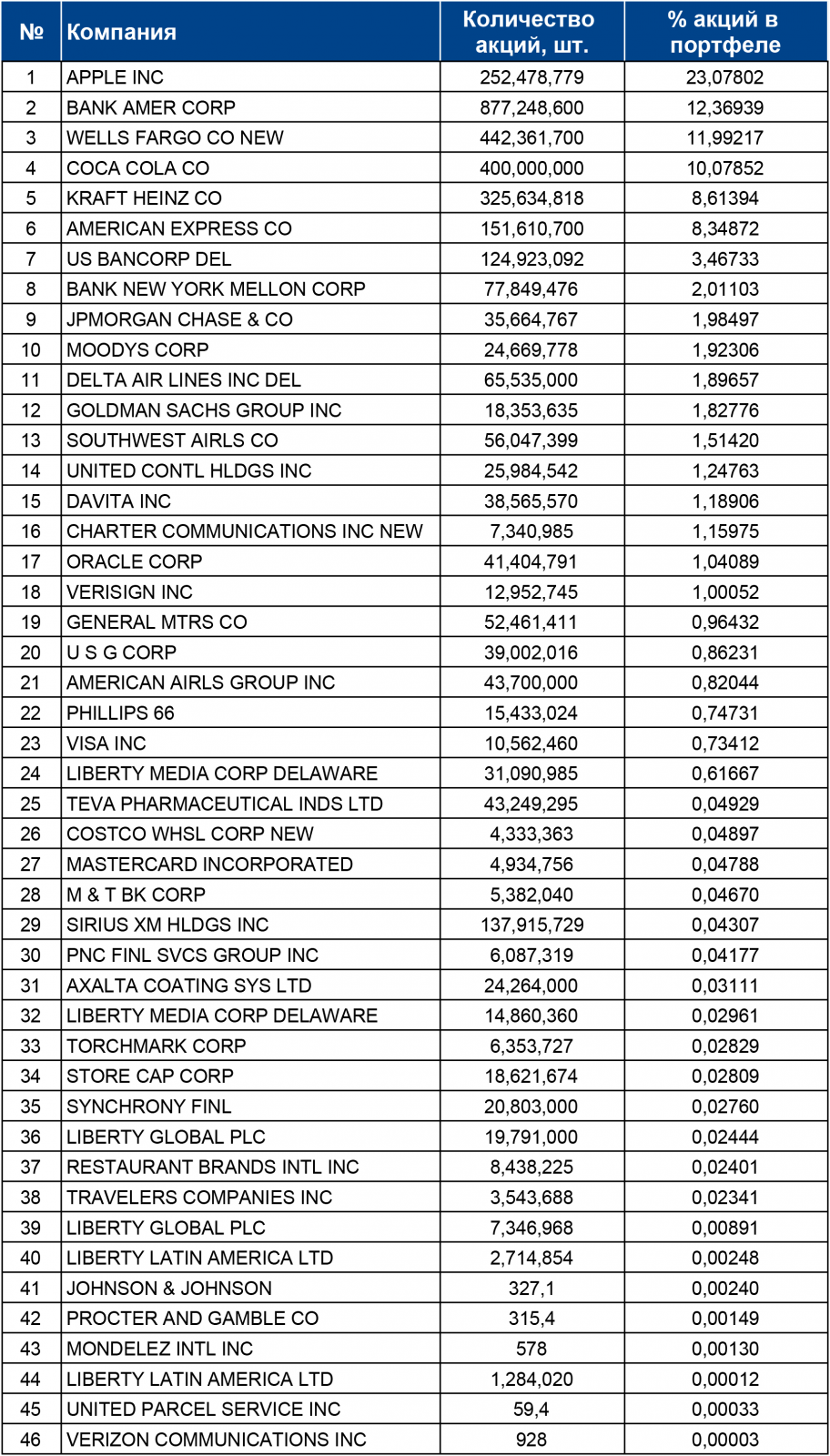 | № | Компания | Количество акций, шт. | % акций в портфеле |
|---|---|---|---|
| 1 | APPLE INC | 252,478,779 | 23,07802 |
| 2 | BANK AMER CORP | 877,248,600 | 12,36939 |
| 3 | WELLS FARGO CO NEW | 442,361,700 | 11,99217 |
| 4 | COCA COLA CO | 400,000,000 | 10,07852 |
| 5 | KRAFT HEINZ CO | 325,634,818 | 8,61394 |
| 6 | AMERICAN EXPRESS CO | 151,610,700 | 8,34872 |
| 7 | US BANCORP DEL | 124,923,092 | 3,46733 |
| 8 | BANK NEW YORK MELLON CORP | 77,849,476 | 2,01103 |
| 9 | JPMORGAN CHASE & CO | 35,664,767 | 1,98497 |
| 10 | MOODYS CORP | 24,669,778 | 1,92306 |
| 11 | DELTA AIR LINES INC DEL | 65,535,000 | 1,89657 |
| 12 | GOLDMAN SACHS GROUP INC | 18,353,635 | 1,82776 |
| 13 | SOUTHWEST AIRLS CO | 56,047,399 | 1,51420 |
| 14 | UNITED CONTL HLDGS INC | 25,984,542 | 1,24763 |
| 15 | DAVITA INC | 38,565,570 | 1,18906 |
| 16 | CHARTER COMMUNICATIONS INC NEW | 7,340,985 | 1,15975 |
| 17 | ORACLE CORP | 41,404,791 | 1,04089 |
| 18 | VERISIGN INC | 12,952,745 | 1,00052 |
| 19 | GENERAL MTRS CO | 52,461,411 | 0,96432 |
| 20 | U S G CORP | 39,002,016 | 0,86231 |
| 21 | AMERICAN AIRLS GROUP INC | 43,700,000 | 0,82044 |
| 22 | PHILLIPS 66 | 15,433,024 | 0,74731 |
| 23 | VISA INC | 10,562,460 | 0,73412 |
| 24 | LIBERTY MEDIA CORP DELAWARE | 31,090,985 | 0,61667 |
| 25 | TEVA PHARMACEUTICAL INDS LTD | 43,249,295 | 0,04929 |
| 26 | COSTCO WHSL CORP NEW | 4,333,363 | 0,04897 |
| 27 | MASTERCARD INCORPORATED | 4,934,756 | 0,04788 |
| 28 | M & T BK CORP | 5,382,040 | 0,04670 |
| 29 | SIRIUS XM HLDGS INC | 137,915,729 | 0,04307 |
| 30 | PNC FINL SVCS GROUP INC | 6,087,319 | 0,04177 |
| 31 | AXALTA COATING SYS LTD | 24,264,000 | 0,03111 |
| 32 | LIBERTY MEDIA CORP DELAWARE | 14,860,360 | 0,02961 |
| 33 | TORCHMARK CORP | 6,353,727 | 0,02829 |
| 34 | STORE CAP CORP | 18,621,674 | 0,02809 |
| 35 | SYNCHRONY FINL | 20,803,000 | 0,02760 |
| 36 | LIBERTY GLOBAL PLC | 19,791,000 | 0,02444 |
| 37 | RESTAURANT BRANDS INTL INC | 8,438,225 | 0,02401 |
| 38 | TRAVELERS COMPANIES INC | 3,543,688 | 0,02341 |
| 39 | LIBERTY GLOBAL PLC | 7,346,968 | 0,00891 |
| 40 | LIBERTY LATIN AMERICA LTD | 2,714,854 | 0,00248 |
| 41 | JOHNSON & JOHNSON | 327,1 | 0,00240 |
| 42 | PROCTER AND GAMBLE CO | 315,4 | 0,00149 |
| 43 | MONDELEZ INTL INC | 578 | 0,00130 |
| 44 | LIBERTY LATIN AMERICA LTD | 1,284,020 | 0,00012 |
| 45 | UNITED PARCEL SERVICE INC | 59,4 | 0,00033 |
| 46 | VERIZON COMMUNICATIONS INC | 928 | 0,00003 |